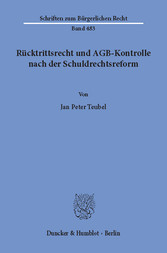 Schriften zum Bürgerlichen Recht

Band 483

Rücktrittsrecht und AGB-Kontrolle nach der Schuldrechtsreform

Von

Jan Peter Teubel

Duncker & Humblot · Berlin